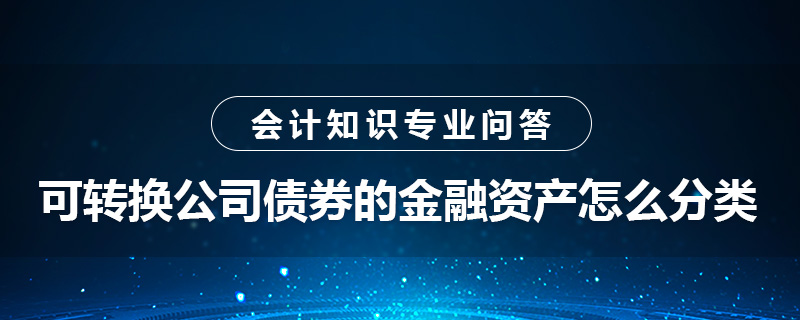 会计知识专业问答

可转换公司债券的金融资产怎么分类